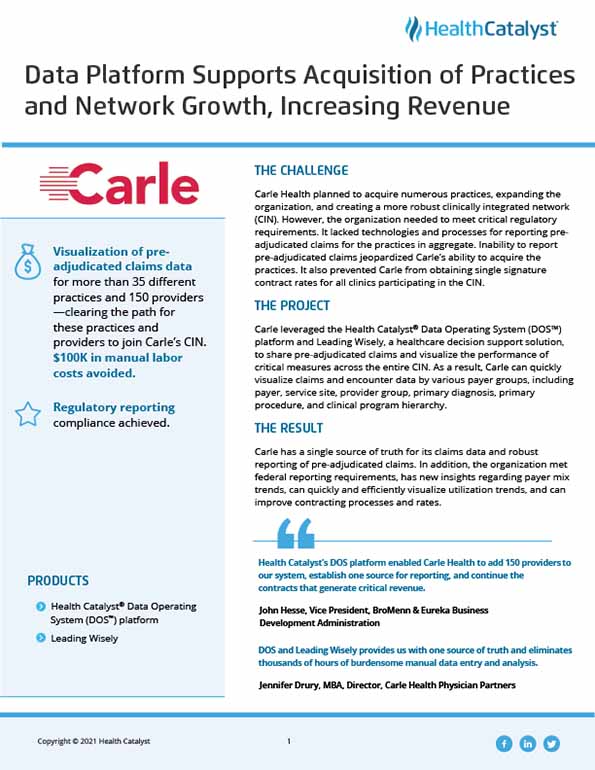 HealthCatalyst

Data Platform Supports Acquisition of Practices and Network Growth, Increasing Revenue

Carle

Visualization of pre-adjudicated claims data for more than 35 different practices and 150 providers—clearing the path for these practices and providers to join Carle's CIN. $100K in manual labor costs avoided.

Regulatory reporting compliance achieved.

PRODUCTS

Health Catalyst® Data Operating System (DOS™) platform

Leading Wisely

THE CHALLENGE

Carle Health planned to acquire numerous practices, expanding the organization, and creating a more robust clinically integrated network (CIN). However, the organization needed to meet critical regulatory requirements. It lacked technologies and processes for reporting pre-adjudicated claims for the practices in aggregate. Inability to report pre-adjudicated claims jeopardized Carle's ability to acquire the practices. It also prevented Carle from obtaining single signature contract rates for all clinics participating in the CIN.

THE PROJECT

Carle leveraged the Health Catalyst® Data Operating System (DOS™) platform and Leading Wisely, a healthcare decision support solution, to share pre-adjudicated claims and visualize the performance of critical measures across the entire CIN. As a result, Carle can quickly visualize claims and encounter data by various payer groups, including payer, service site, provider group, primary diagnosis, primary procedure, and clinical program hierarchy.

THE RESULT

Carle has a single source of truth for its claims data and robust reporting of pre-adjudicated claims. In addition, the organization met federal reporting requirements, has new insights regarding payer mix trends, can quickly and efficiently visualize utilization trends, and can improve contracting processes and rates.

Health Catalyst's DOS platform enabled Carle Health to add 150 providers to our system, establish one source for reporting, and continue the contracts that generate critical revenue.

John Hesse, Vice President, BroMenn & Eureka Business Development Administration

DOS and Leading Wisely provides us with one source of truth and eliminates thousands of hours of burdensome manual data entry and analysis.

Jennifer Drury, MBA, Director, Carle Health Physician Partners

Copyright © 2021 Health Catalyst

1